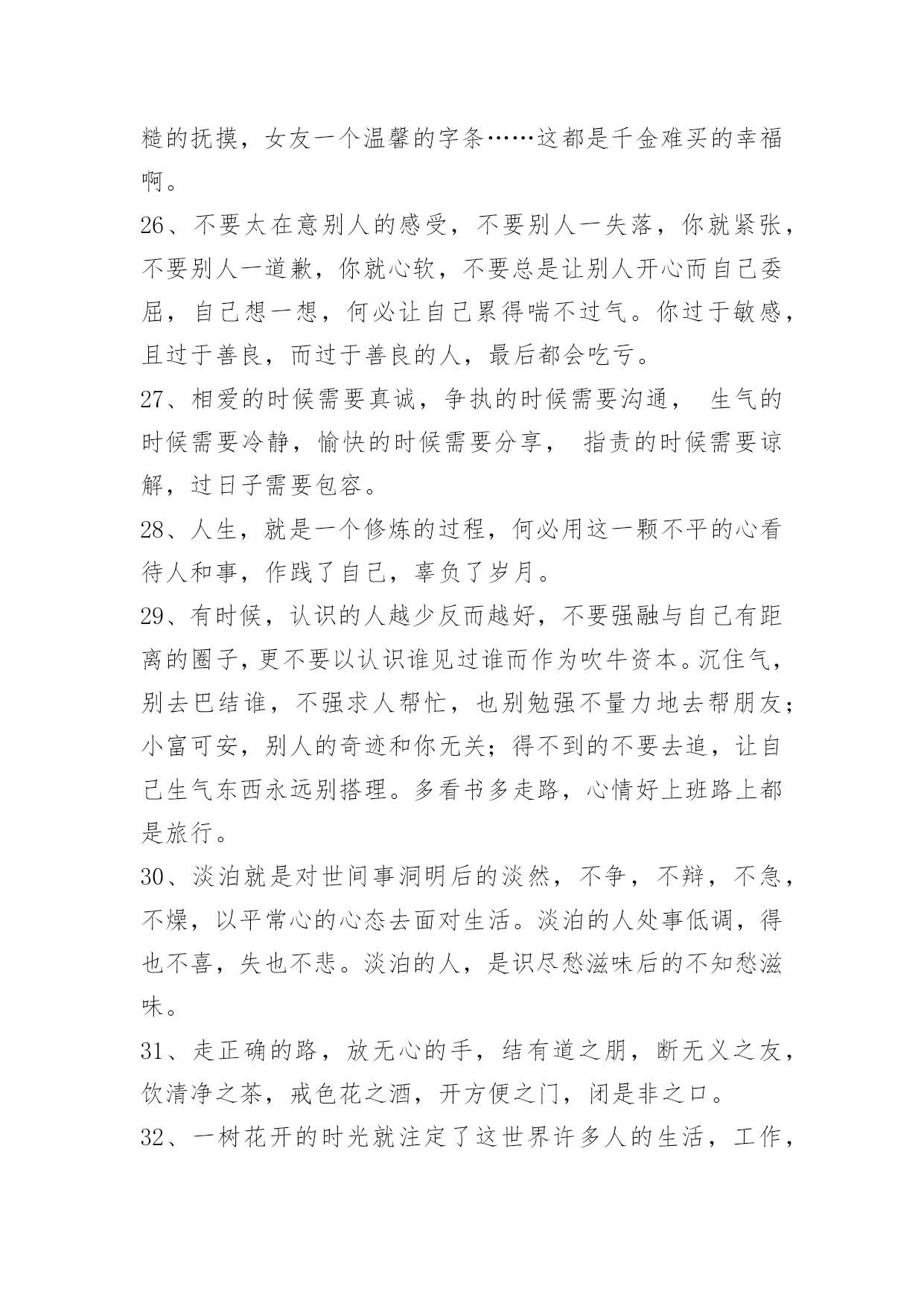 糙的抚摸，女友一个温馨的字条……这都是千金难买的幸福啊。

26、不要太在意别人的感受，不要别人一失落，你就紧张，不要别人一道歉，你就心软，不要总是让别人开心而自己委屈，自己想一想，何必让自己累得喘不过气。你过于敏感，且过于善良，而过于善良的人，最后都会吃亏。

27、相爱的时候需要真诚，争执的时候需要沟通， 生气的时候需要冷静，愉快的时候需要分享， 指责的时候需要谅解，过日子需要包容。

28、人生，就是一个修炼的过程，何必用这一颗不平的心看待人和事，作践了自己，辜负了岁月。

29、有时候，认识的人越少反而越好，不要强融与自己有距离的圈子，更不要以认识谁见过谁而作为吹牛资本。沉住气，别去巴结谁，不强求人帮忙，也别勉强不量力地去帮朋友；小富可安，别人的奇迹和你无关；得不到的不要去追，让自己生气东西永远别搭理。多看书多走路，心情好上班路上都是旅行。

30、淡泊就是对世间事洞明后的淡然，不争，不辩，不急，不燥，以平常心的心态去面对生活。淡泊的人处事低调，得也不喜，失也不悲。淡泊的人，是识尽愁滋味后的不知愁滋味。

31、走正确的路，放无心的手，结有道之朋，断无义之友，饮清净之茶，戒色花之酒，开方便之门，闭是非之口。

32、一树花开的时光就注定了这世界许多人的生活，工作，